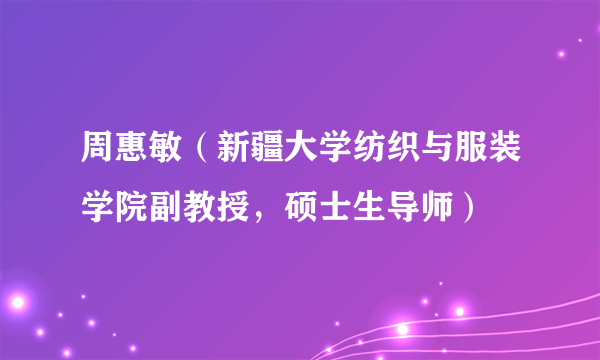 周惠敏（新疆大学纺织与服装学院副教授，硕士生导师）